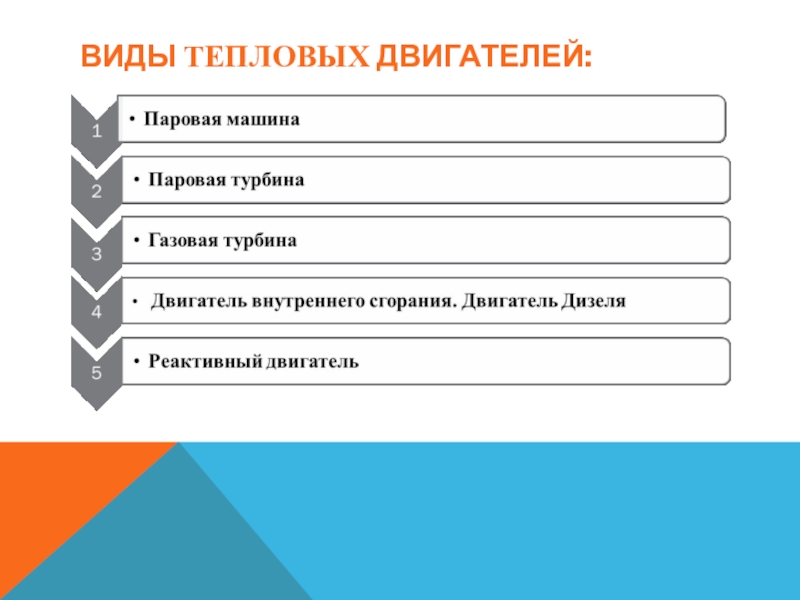 ВИДЫ ТЕПЛОВЫХ ДВИГАТЕЛЕЙ:

1
• Паровая машина

2
• Паровая турбина

3
• Газовая турбина

4
• Двигатель внутреннего сгорания. Двигатель Дизеля

5
• Реактивный двигатель